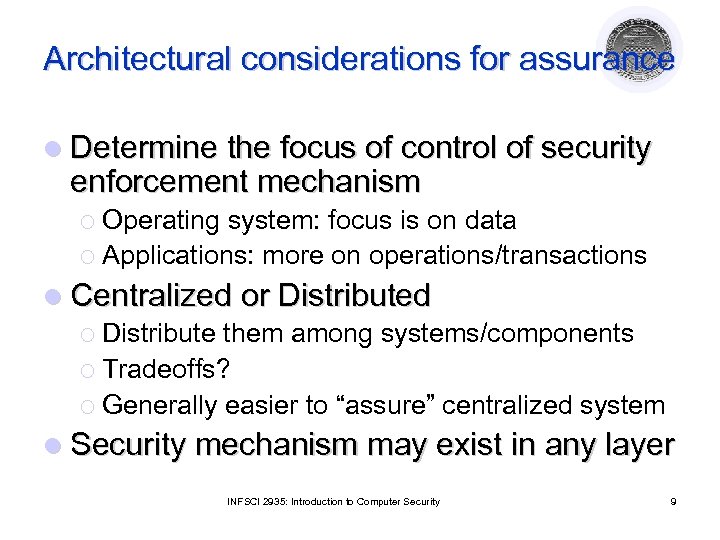 Architectural considerations for assurance

Determine the focus of control of security enforcement mechanism
Operating system: focus is on data
Applications: more on operations/transactions

Centralized or Distributed
Distribute them among systems/components
Tradeoffs?
Generally easier to “assure” centralized system

Security mechanism may exist in any layer

INFSCI 2935: Introduction to Computer Security
9